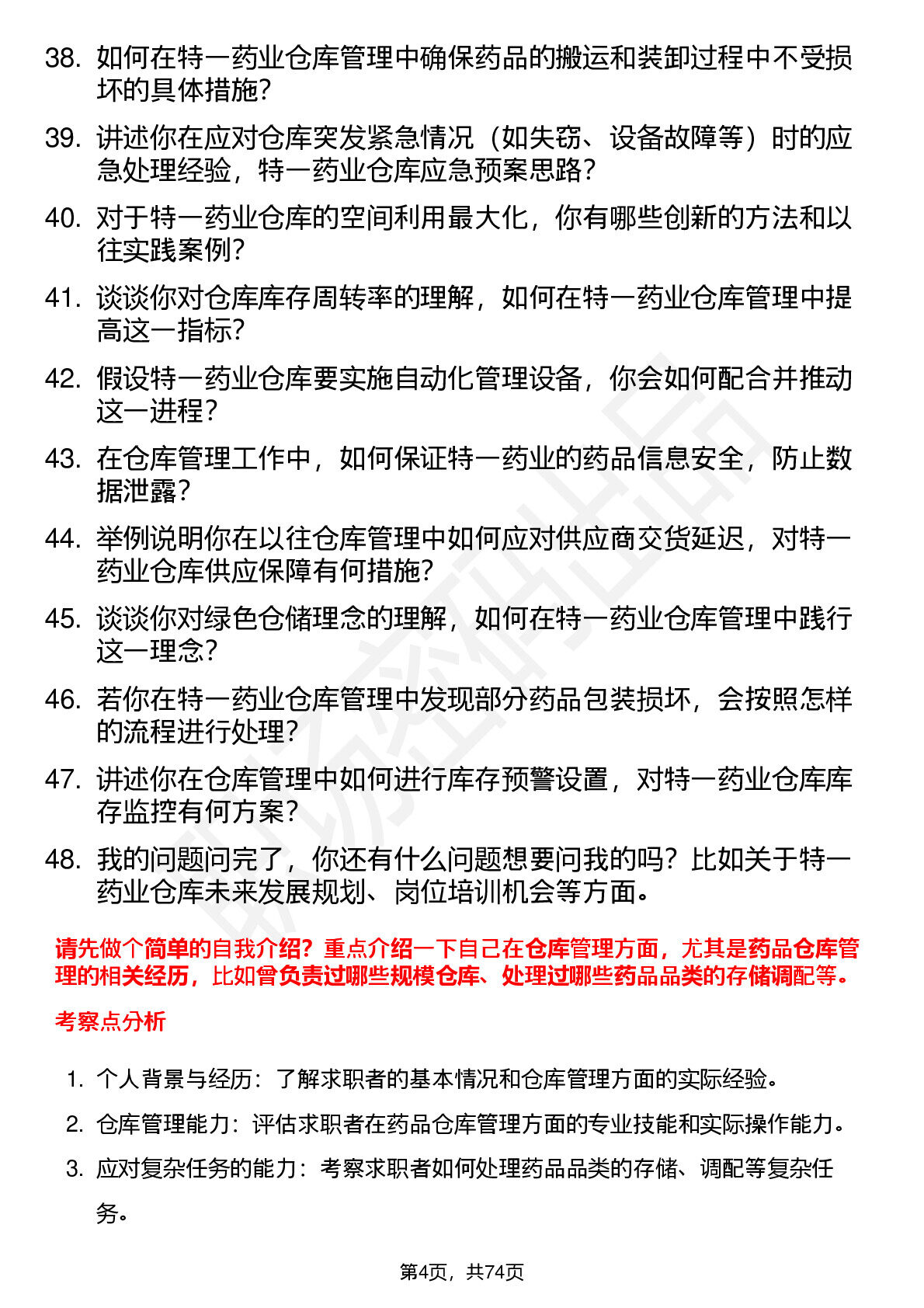 38. 如何在特一药业仓库管理中确保药品的搬运和装卸过程中不受损坏的具体措施？

39. 讲述你在应对仓库突发紧急情况（如失窃、设备故障等）时的应急处理经验，特一药业仓库应急预案思路？

40. 对于特一药业仓库的空间利用最大化，你有哪些创新的方法和以往实践案例？

41. 谈谈你对仓库库存周转率的理解，如何在特一药业仓库管理中提高这一指标？

42. 假设特一药业仓库要实施自动化管理设备，你会如何配合并推动这一进程？

43. 在仓库管理工作中，如何保证特一药业的药品信息安全，防止数据泄露？

44. 举例说明你在以往仓库管理中如何应对供应商交货延迟，对特一药业仓库供应保障有何措施？

45. 谈谈你对绿色仓储理念的理解，如何在特一药业仓库管理中践行这一理念？

46. 若你在特一药业仓库管理中发现部分药品包装损坏，会按照怎样的流程进行处理？

47. 讲述你在仓库管理中如何进行库存预警设置，对特一药业仓库库存监控有何方案？

48. 我的问题问完了，你还有什么问题想要问我的吗？比如关于特一药业仓库未来发展规划、岗位培训机会等方面。

请先做个简单的自我介绍？重点介绍一下自己在仓库管理方面，尤其是药品仓库管理的相关经历，比如曾负责过哪些规模仓库、处理过哪些药品品类的存储调配等。

考察点分析

1. 个人背景与经历：了解求职者的基本情况和仓库管理方面的实际经验。

2. 仓库管理能力：评估求职者在药品仓库管理方面的专业技能和实际操作能力。

3. 应对复杂任务的能力：考察求职者如何处理药品品类的存储、调配等复杂任务。

第4页，共74页